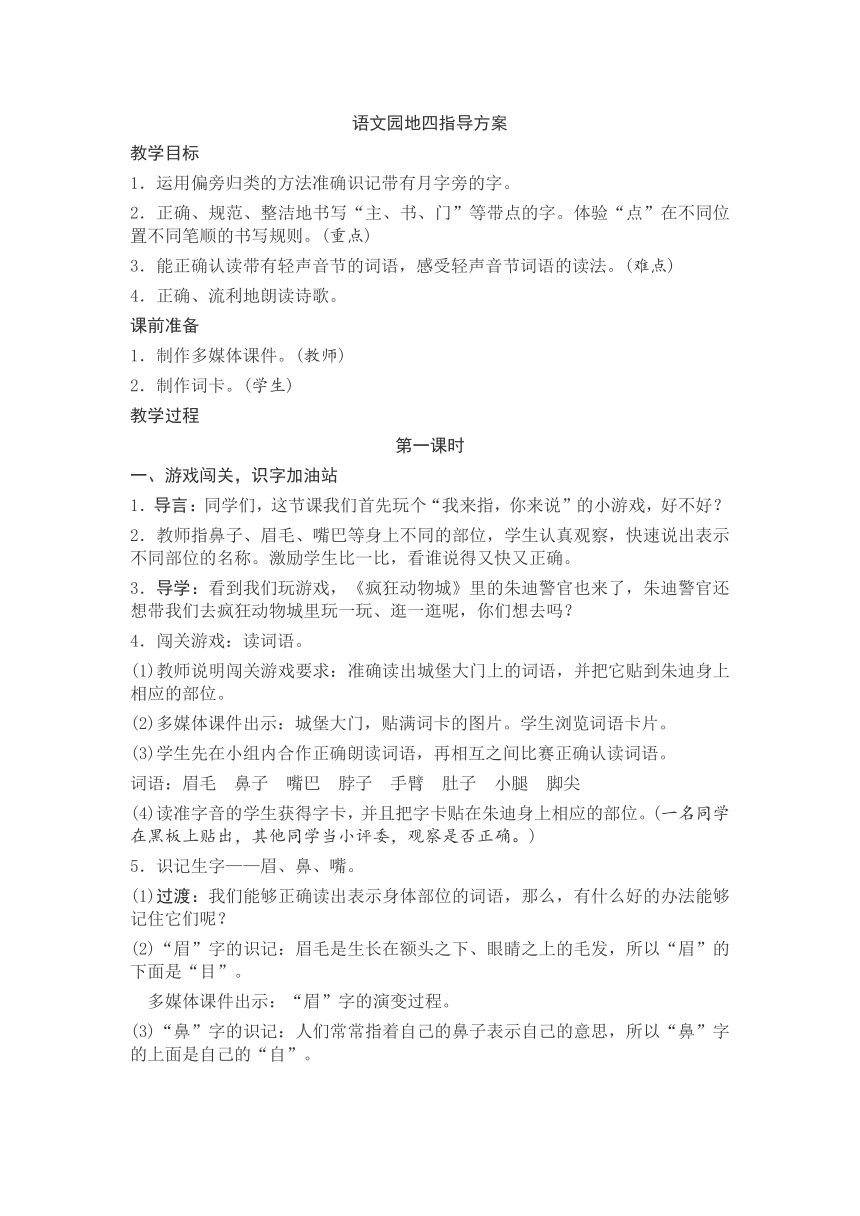 语文园地四指导方案

教学目标

1．运用偏旁归类的方法准确识记带有月字旁的字。

2．正确、规范、整洁地书写“主、书、门”等带点的字。体验“点”在不同位置不同笔顺的书写规则。(重点)

3．能正确认读带有轻声音节的词语，感受轻声音节词语的读法。(难点)

4．正确、流利地朗读诗歌。

课前准备

1．制作多媒体课件。(教师)

2．制作词卡。(学生)

教学过程

第一课时

一、游戏闯关，识字加油站

1．导言：同学们，这节课我们首先玩个“我来指，你来说”的小游戏，好不好？

2．教师指鼻子、眉毛、嘴巴等身上不同的部位，学生认真观察，快速说出表示不同部位的名称。激励学生比一比，看谁说得又快又正确。

3．导学：看到我们玩游戏，《疯狂动物城》里的朱迪警官也来了，朱迪警官还想带我们去疯狂动物城里玩一玩、逛一逛呢，你们想去吗？

4．闯关游戏：读词语。

(1)教师说明闯关游戏要求：准确读出城堡大门上的词语，并把它贴到朱迪身上相应的部位。

(2)多媒体课件出示：城堡大门，贴满词卡的图片。学生浏览词语卡片。

(3)学生先在小组内合作正确朗读词语，再相互之间比赛正确认读词语。

词语：眉毛　鼻子　嘴巴　脖子　手臂　肚子　小腿　脚尖

(4)读准字音的学生获得字卡，并且把字卡贴在朱迪身上相应的部位。(一名同学在黑板上贴出，其他同学当小评委，观察是否正确。)

5．识记生字——眉、鼻、嘴。

(1)过渡：我们能够正确读出表示身体部位的词语，那么，有什么好的办法能够记住它们呢？

(2)“眉”字的识记：眉毛是生长在额头之下、眼睛之上的毛发，所以“眉”的下面是“目”。

多媒体课件出示：“眉”字的演变过程。

(3)“鼻”字的识记：人们常常指着自己的鼻子表示自己的意思，所以“鼻”字的上面是自己的“自”。